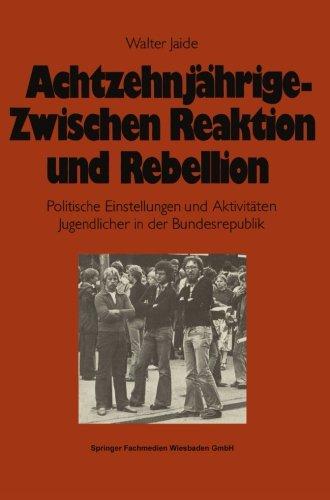 Walter Jaide

Achtzehnjährige-
Zwischen Reaktion und Rebellion

Politische Einstellungen und Aktivitäten Jugendlicher in der Bundesrepublik

Springer Fachmedien Wiesbaden GmbH